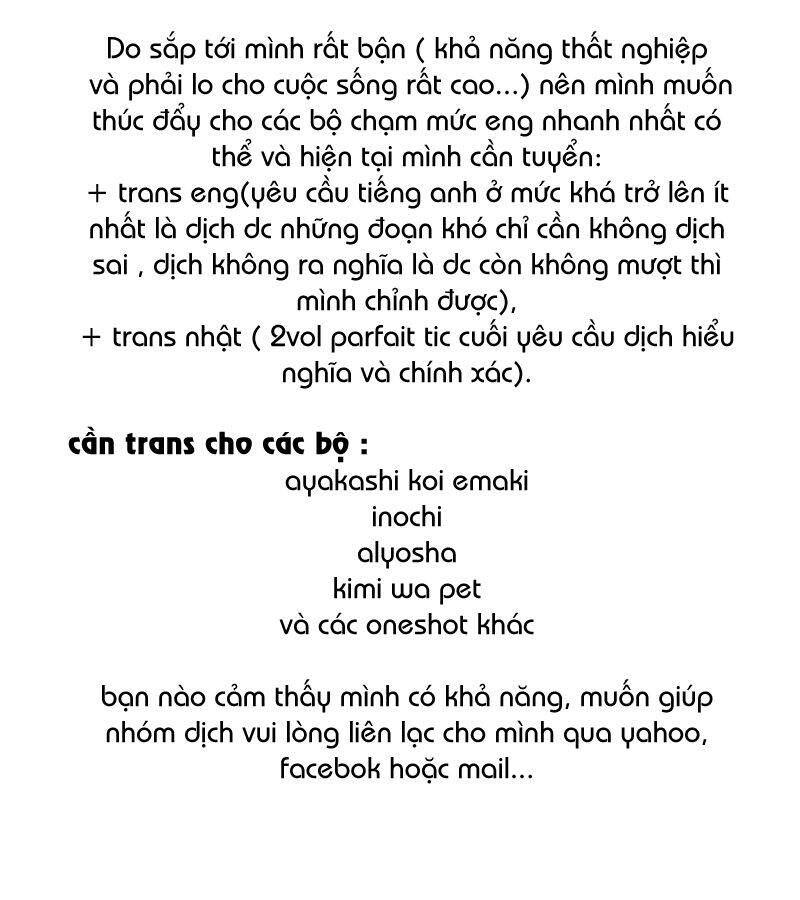 Do sắp tới mình rất bận ( khả năng thất nghiệp và phải lo cho cuộc sống rất cao...) nên mình muốn thúc đẩy cho các bộ chạm mức eng nhanh nhất có thể và hiện tại mình cần tuyển:
+ trans eng(yêu cầu tiếng anh ở mức khá trở lên ít nhất là dịch dc những đoạn khó chỉ cần không dịch sai , dịch không ra nghĩa là dc còn không mượt thì mình chỉnh được),
+ trans nhật ( 2vol parfait tic cuối yêu cầu dịch hiểu nghĩa và chính xác).

cần trans cho các bộ :
ayakashi koi emaki
inochi
alyosha
kimi wa pet
và các oneshot khác

bạn nào cảm thấy mình có khả năng, muốn giúp nhóm dịch vui lòng liên lạc cho mình qua yahoo, facebok hoặc mail...